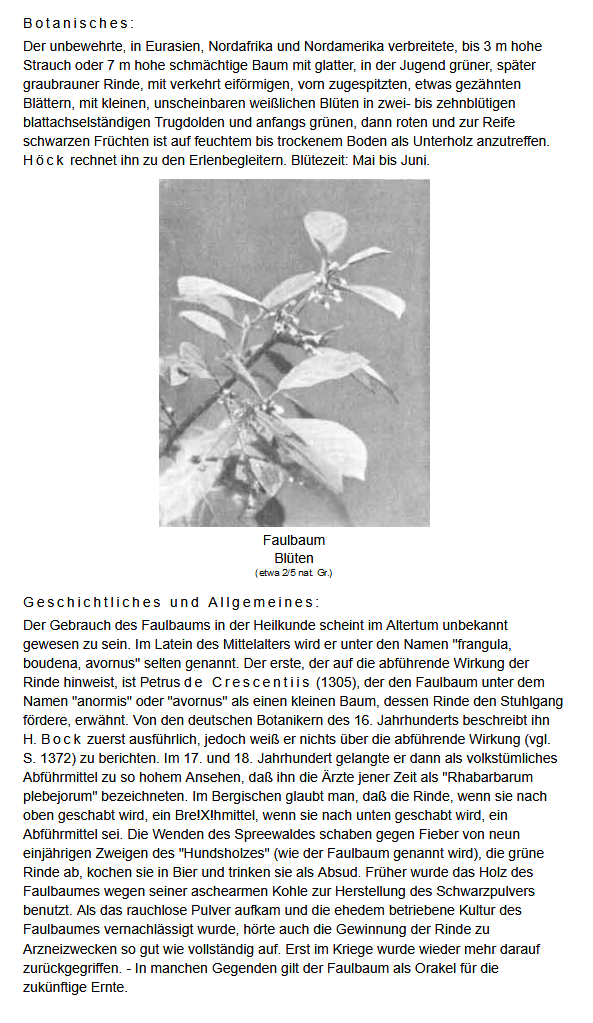 Botanisches:

Der unbewehrte, in Eurasien, Nordafrika und Nordamerika verbreitete, bis 3 m hohe Strauch oder 7 m hohe schmächtige Baum mit glatter, in der Jugend grüner, später graubrauner Rinde, mit verkehrt eiförmigen, vorn zugespitzten, etwas gezähnten Blättern, mit kleinen, unscheinbaren weißlichen Blüten in zwei- bis zehnblütigen blattachselständigen Trugdolden und anfangs grünen, dann roten und zur Reife schwarzen Früchten ist auf feuchtem bis trockenem Boden als Unterholz anzutreffen. Höck rechnet ihn zu den Erlenbegleitern. Blütezeit: Mai bis Juni.

Faulbaum
Blüten
(etwa 2/5 nat. Gr.)

Geschichtliches und Allgemeines:

Der Gebrauch des Faulbaums in der Heilkunde scheint im Altertum unbekannt gewesen zu sein. Im Latein des Mittelalters wird er unter den Namen "frangula, boudena, avornus" selten genannt. Der erste, der auf die abführende Wirkung der Rinde hinweist, ist Petrus de Crescentiis (1305), der den Faulbaum unter dem Namen "anormis" oder "avornus" als einen kleinen Baum, dessen Rinde den Stuhlgang fördere, erwähnt. Von den deutschen Botanikern des 16. Jahrhunderts beschreibt ihn H. Bock zuerst ausführlich, jedoch weiß er nichts über die abführende Wirkung (vgl. S. 1372) zu berichten. Im 17. und 18. Jahrhundert gelangte er dann als volkstümliches Abführmittel zu so hohem Ansehen, daß ihn die Ärzte jener Zeit als "Rhabarbarum plebejorum" bezeichneten. Im Bergischen glaubt man, daß die Rinde, wenn sie nach oben geschabt wird, ein Bre!X!hmittel, wenn sie nach unten geschabt wird, ein Abführmittel sei. Die Wenden des Spreewaldes schaben gegen Fieber von neun einjährigen Zweigen des "Hundsholzes" (wie der Faulbaum genannt wird), die grüne Rinde ab, kochen sie in Bier und trinken sie als Absud. Früher wurde das Holz des Faulbaumes wegen seiner aschearmen Kohle zur Herstellung des Schwarzpulvers benutzt. Als das rauchlose Pulver aufkam und die ehedem betriebene Kultur des Faulbaumes vernachlässigt wurde, hörte auch die Gewinnung der Rinde zu Arzneizwecken so gut wie vollständig auf. Erst im Kriege wurde wieder mehr darauf zurückgegriffen. - In manchen Gegenden gilt der Faulbaum als Orakel für die zukünftige Ernte.